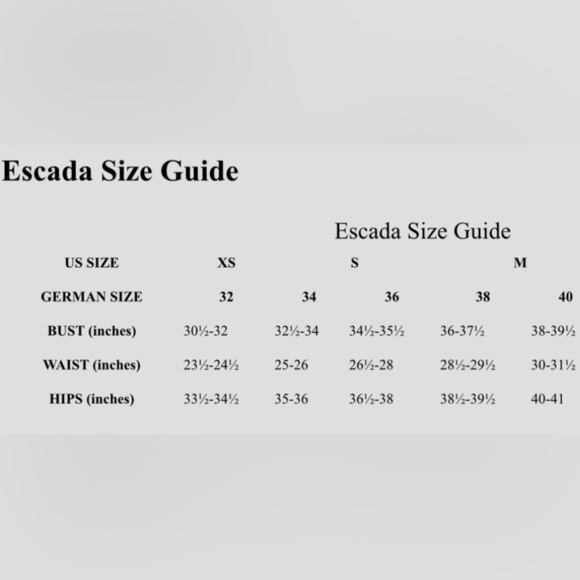 Escada Size Guide

Escada Size Guide

| US SIZE | XS | | S | | M |
|---|---|---|---|---|---|
| GERMAN SIZE | 32 | 34 | 36 | 38 | 40 |
| BUST (inches) | 30½-32 | 32½-34 | 34½-35½ | 36-37½ | 38-39½ |
| WAIST (inches) | 23½-24½ | 25-26 | 26½-28 | 28½-29½ | 30-31½ |
| HIPS (inches) | 33½-34½ | 35-36 | 36½-38 | 38½-39½ | 40-41 |